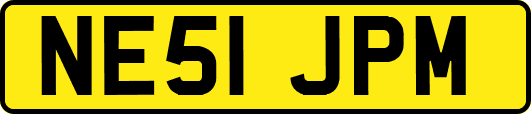 NE51 JPM